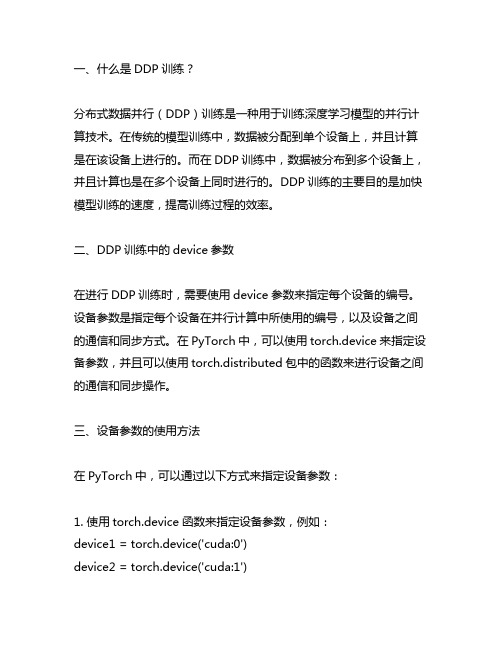 一、什么是 DDP 训练？

分布式数据并行（DDP）训练是一种用于训练深度学习模型的并行计算技术。在传统的模型训练中，数据被分配到单个设备上，并且计算是在该设备上进行的。而在 DDP 训练中，数据被分布到多个设备上，并且计算也是在多个设备上同时进行的。DDP 训练的主要目的是加快模型训练的速度，提高训练过程的效率。

二、DDP 训练中的 device 参数

在进行 DDP 训练时，需要使用 device 参数来指定每个设备的编号。设备参数是指定每个设备在并行计算中所使用的编号，以及设备之间的通信和同步方式。在 PyTorch 中，可以使用 torch.device 来指定设备参数，并且可以使用 torch.distributed 包中的函数来进行设备之间的通信和同步操作。

三、设备参数的使用方法

在 PyTorch 中，可以通过以下方式来指定设备参数：

1. 使用 torch.device 函数来指定设备参数，例如：
device1 = torch.device('cuda:0')
device2 = torch.device('cuda:1')